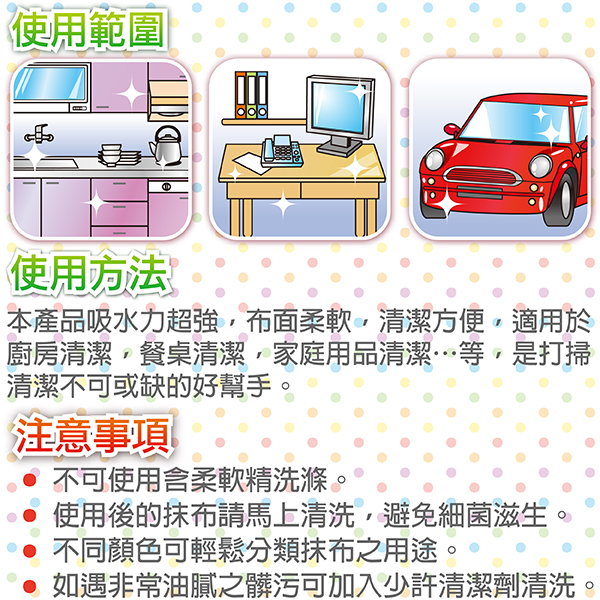 使用範圍

使用方法

本產品吸水力超強，布面柔軟，清潔方便，適用於廚房清潔，餐桌清潔，家庭用品清潔…等，是打掃清潔不可或缺的好幫手。

注意事項

• 不可使用含柔軟精洗滌。
• 使用後的抹布請馬上清洗，避免細菌滋生。
• 不同顏色可輕鬆分類抹布之用途。
• 如遇非常油膩之髒污可加入少許清潔劑清洗。